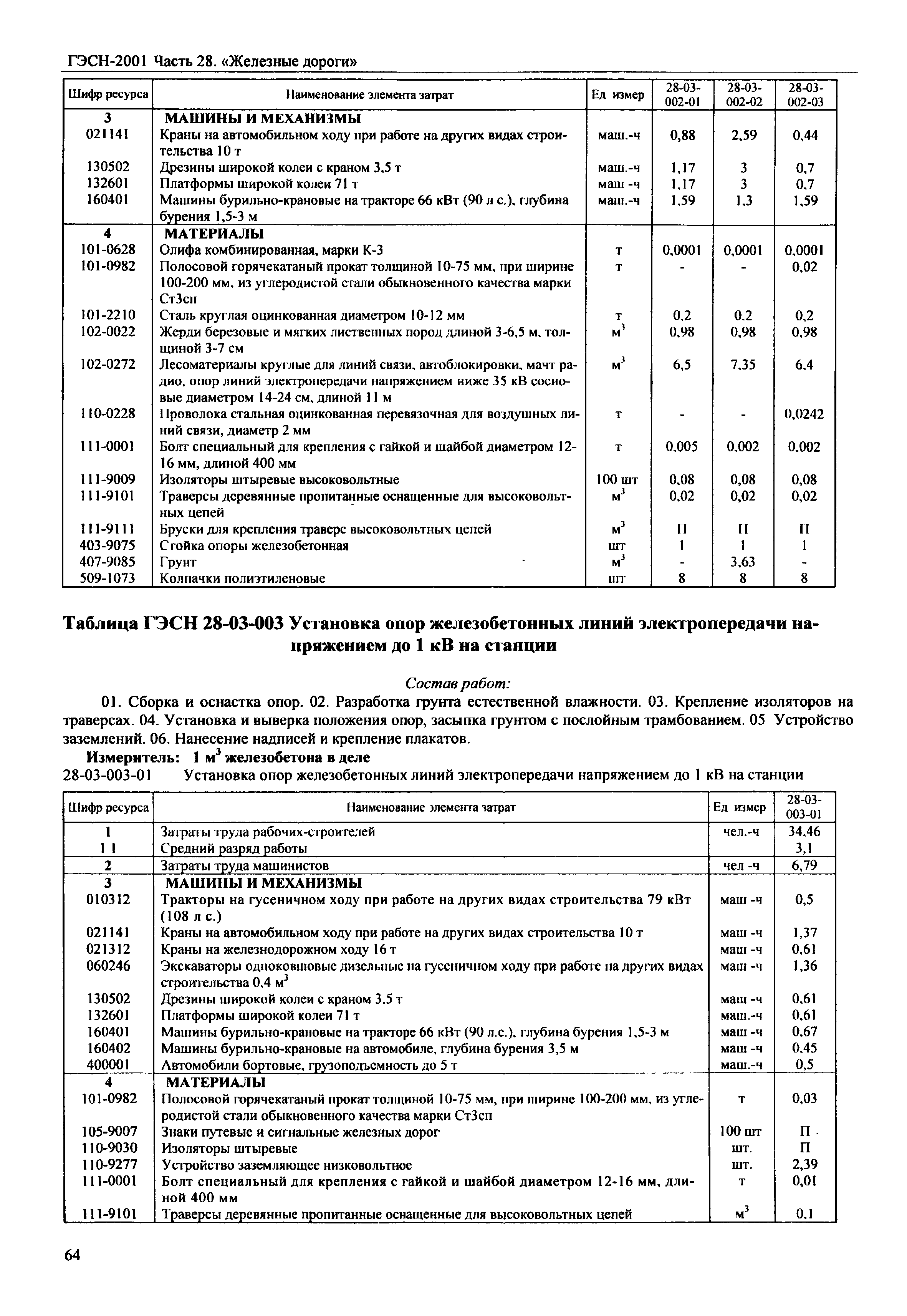 ГЭСН-2001 Часть 28. «Железные дороги»

| Шифр ресурса | Наименование элемента затрат | Ед измер | 28-03-002-01 | 28-03-002-02 | 28-03-002-03 |
|---|---|---|---|---|---|
| 3 | МАШИНЫ И МЕХАНИЗМЫ | | | | |
| 021141 | Краны на автомобильном ходу при работе на других видах строительства 10 т | маш.-ч | 0,88 | 2,59 | 0,44 |
| 130502 | Дрезины широкой колеи с краном 3,5 т | маш.-ч | 1,17 | 3 | 0,7 |
| 132601 | Платформы широкой колеи 71 т | маш -ч | 1,17 | 3 | 0,7 |
| 160401 | Машины бурильно-крановые на тракторе 66 кВт (90 л с.), глубина бурения 1,5-3 м | маш.-ч | 1,59 | 1,3 | 1,59 |
| 4 | МАТЕРИАЛЫ | | | | |
| 101-0628 | Олифа комбинированная, марки К-3 | т | 0,0001 | 0,0001 | 0,0001 |
| 101-0982 | Полосовой горячекатаный прокат толщиной 10-75 мм, при ширине 100-200 мм, из углеродистой стали обыкновенного качества марки Ст3сп | т | - | - | 0,02 |
| 101-2210 | Сталь круглая оцинкованная диаметром 10-12 мм | т | 0,2 | 0,2 | 0,2 |
| 102-0022 | Жерди березовые и мягких лиственных пород длиной 3-6,5 м, толщиной 3-7 см | $м^3$ | 0,98 | 0,98 | 0,98 |
| 102-0272 | Лесоматериалы круглые для линий связи, автоблокировки, мачт радио, опор линий электропередачи напряжением ниже 35 кВ сосновые диаметром 14-24 см, длиной 11 м | $м^3$ | 6,5 | 7,35 | 6,4 |
| 110-0228 | Проволока стальная оцинкованная перевязочная для воздушных линий связи, диаметр 2 мм | т | - | - | 0,0242 |
| 111-0001 | Болт специальный для крепления с гайкой и шайбой диаметром 12-16 мм, длиной 400 мм | т | 0,005 | 0,002 | 0,002 |
| 111-9009 | Изоляторы штыревые высоковольтные | 100 шт | 0,08 | 0,08 | 0,08 |
| 111-9101 | Траверсы деревянные пропитанные оснащенные для высоковольтных цепей | $м^3$ | 0,02 | 0,02 | 0,02 |
| 111-9111 | Бруски для крепления траверс высоковольтных цепей | $м^3$ | П | П | П |
| 403-9075 | Стойка опоры железобетонная | шт | 1 | 1 | 1 |
| 407-9085 | Грунт | $м^3$ | - | 3,63 | - |
| 509-1073 | Колпачки полиэтиленовые | шт | 8 | 8 | 8 |

Таблица ГЭСН 28-03-003 Установка опор железобетонных линий электропередачи напряжением до 1 кВ на станции

Состав работ:

01. Сборка и оснастка опор. 02. Разработка грунта естественной влажности. 03. Крепление изоляторов на траверсах. 04. Установка и выверка положения опор, засыпка грунтом с послойным трамбованием. 05 Устройство заземлений. 06. Нанесение надписей и крепление плакатов.

Измеритель: 1 $м^3$ железобетона в деле

28-03-003-01 Установка опор железобетонных линий электропередачи напряжением до 1 кВ на станции

| Шифр ресурса | Наименование элемента затрат | Ед измер | 28-03-003-01 |
|---|---|---|---|
| 1 | Затраты труда рабочих-строителей | чел.-ч | 34,46 |
| 1 1 | Средний разряд работы | | 3,1 |
| 2 | Затраты труда машинистов | чел -ч | 6,79 |
| 3 | МАШИНЫ И МЕХАНИЗМЫ | | |
| 010312 | Тракторы на гусеничном ходу при работе на других видах строительства 79 кВт (108 л с.) | маш -ч | 0,5 |
| 021141 | Краны на автомобильном ходу при работе на других видах строительства 10 т | маш -ч | 1,37 |
| 021312 | Краны на железнодорожном ходу 16 т | маш -ч | 0,61 |
| 060246 | Экскаваторы одноковшовые дизельные на гусеничном ходу при работе на других видах строительства 0,4 $м^3$ | маш -ч | 1,36 |
| 130502 | Дрезины широкой колеи с краном 3,5 т | маш -ч | 0,61 |
| 132601 | Платформы широкой колеи 71 т | маш.-ч | 0,61 |
| 160401 | Машины бурильно-крановые на тракторе 66 кВт (90 л.с.), глубина бурения 1,5-3 м | маш -ч | 0,67 |
| 160402 | Машины бурильно-крановые на автомобиле, глубина бурения 3,5 м | маш -ч | 0,45 |
| 400001 | Автомобили бортовые, грузоподъемность до 5 т | маш.-ч | 0,5 |
| 4 | МАТЕРИАЛЫ | | |
| 101-0982 | Полосовой горячекатаный прокат толщиной 10-75 мм, при ширине 100-200 мм, из углеродистой стали обыкновенного качества марки Ст3сп | т | 0,03 |
| 105-9007 | Знаки путевые и сигнальные железных дорог | 100 шт | П |
| 110-9030 | Изоляторы штыревые | шт. | П |
| 110-9277 | Устройство заземляющее низковольтное | шт. | 2,39 |
| 111-0001 | Болт специальный для крепления с гайкой и шайбой диаметром 12-16 мм, длиной 400 мм | т | 0,01 |
| 111-9101 | Траверсы деревянные пропитанные оснащенные для высоковольтных цепей | $м^3$ | 0,1 |

64